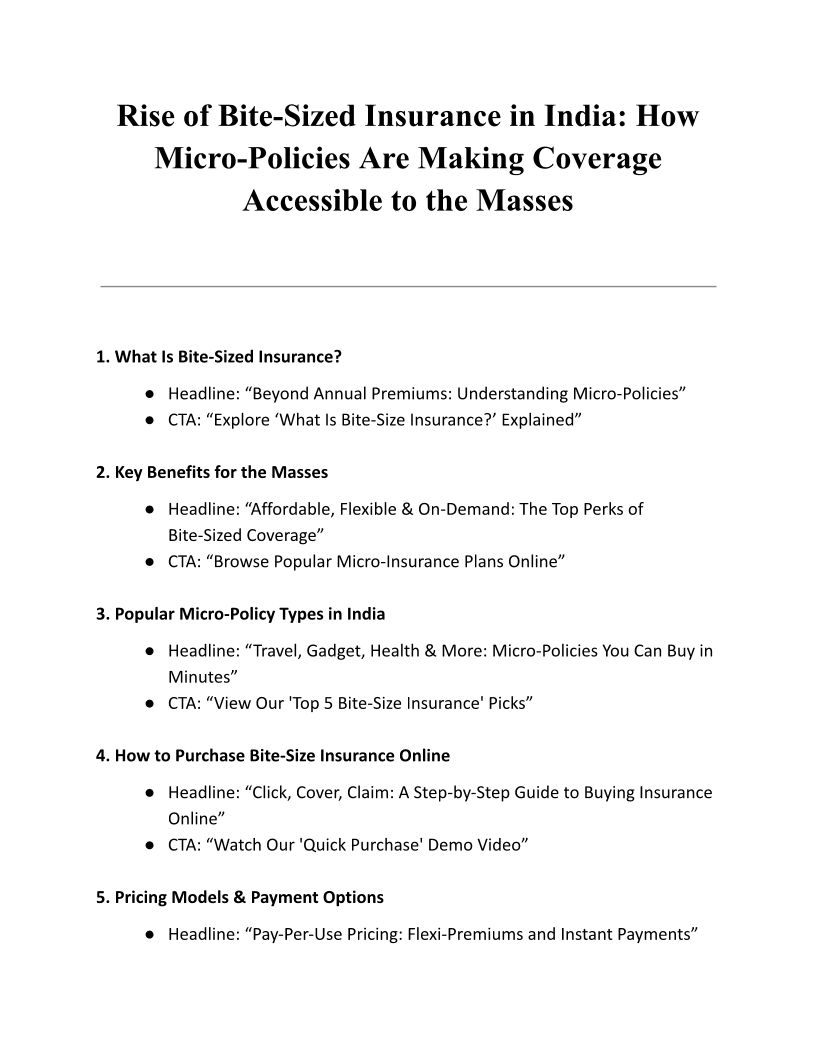 Rise of Bite-Sized Insurance in India: How Micro-Policies Are Making Coverage Accessible to the Masses

1. What Is Bite-Sized Insurance?

● Headline: “Beyond Annual Premiums: Understanding Micro-Policies”
● CTA: “Explore ‘What Is Bite-Size Insurance?’ Explained”

2. Key Benefits for the Masses

● Headline: “Affordable, Flexible & On-Demand: The Top Perks of Bite-Sized Coverage”
● CTA: “Browse Popular Micro-Insurance Plans Online”

3. Popular Micro-Policy Types in India

● Headline: “Travel, Gadget, Health & More: Micro-Policies You Can Buy in Minutes”
● CTA: “View Our 'Top 5 Bite-Size Insurance' Picks”

4. How to Purchase Bite-Size Insurance Online

● Headline: “Click, Cover, Claim: A Step-by-Step Guide to Buying Insurance Online”
● CTA: “Watch Our 'Quick Purchase' Demo Video”

5. Pricing Models & Payment Options

● Headline: “Pay-Per-Use Pricing: Flexi-Premiums and Instant Payments”